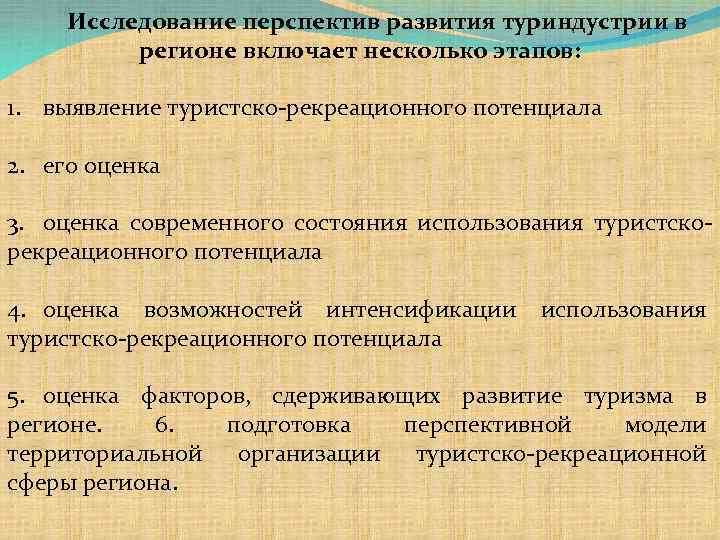 Исследование перспектив развития туриндустрии в регионе включает несколько этапов:

1. выявление туристско-рекреационного потенциала

2. его оценка

3. оценка современного состояния использования туристско-рекреационного потенциала

4. оценка возможностей интенсификации использования туристско-рекреационного потенциала

5. оценка факторов, сдерживающих развитие туризма в регионе. 6. подготовка перспективной модели территориальной организации туристско-рекреационной сферы региона.